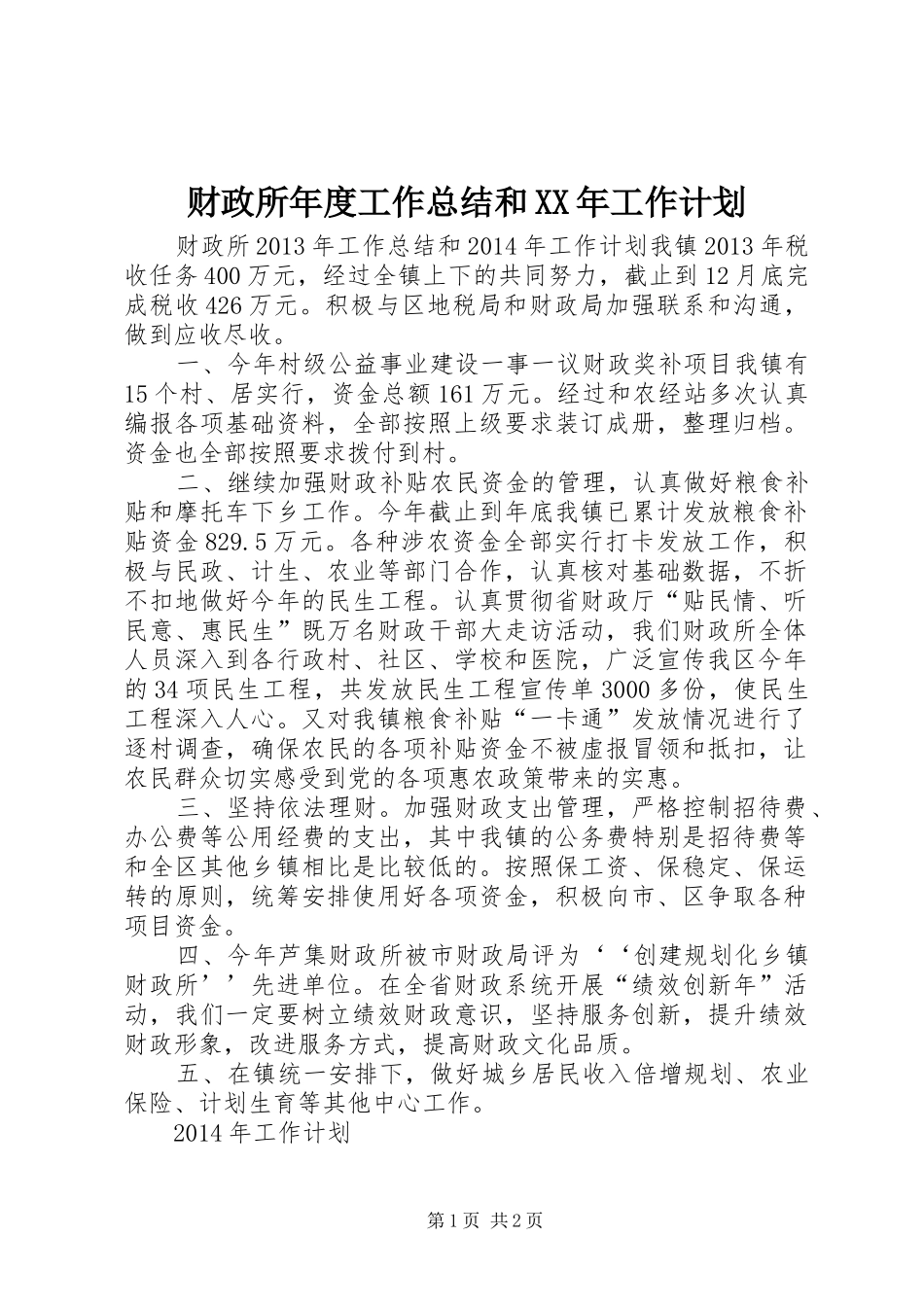 财政所年度工作总结和XX年工作计划

财政所2013年工作总结和2014年工作计划我镇2013年税收任务400万元，经过全镇上下的共同努力，截止到12月底完成税收426万元。积极与区地税局和财政局加强联系和沟通，做到应收尽收。

一、今年村级公益事业建设一事一议财政奖补项目我镇有15个村、居实行，资金总额161万元。经过和农经站多次认真编报各项基础资料，全部按照上级要求装订成册，整理归档。资金也全部按照要求拨付到村。

二、继续加强财政补贴农民资金的管理，认真做好粮食补贴和摩托车下乡工作。今年截止到年底我镇已累计发放粮食补贴资金829.5万元。各种涉农资金全部实行打卡发放工作，积极与民政、计生、农业等部门合作，认真核对基础数据，不折不扣地做好今年的民生工程。认真贯彻省财政厅“贴民情、听民意、惠民生”既万名财政干部大走访活动，我们财政所全体人员深入到各行政村、社区、学校和医院，广泛宣传我区今年的34项民生工程，共发放民生工程宣传单3000多份，使民生工程深入人心。又对我镇粮食补贴“一卡通”发放情况进行了逐村调查，确保农民的各项补贴资金不被虚报冒领和抵扣，让农民群众切实感受到党的各项惠农政策带来的实惠。

三、坚持依法理财。加强财政支出管理，严格控制招待费、办公费等公用经费的支出，其中我镇的公务费特别是招待费等和全区其他乡镇相比是比较低的。按照保工资、保稳定、保运转的原则，统筹安排使用好各项资金，积极向市、区争取各种项目资金。

四、今年芦集财政所被市财政局评为‘‘创建规划化乡镇财政所’’先进单位。在全省财政系统开展“绩效创新年”活动，我们一定要树立绩效财政意识，坚持服务创新，提升绩效财政形象，改进服务方式，提高财政文化品质。

五、在镇统一安排下，做好城乡居民收入倍增规划、农业保险、计划生育等其他中心工作。

2014年工作计划

第1页 共2页